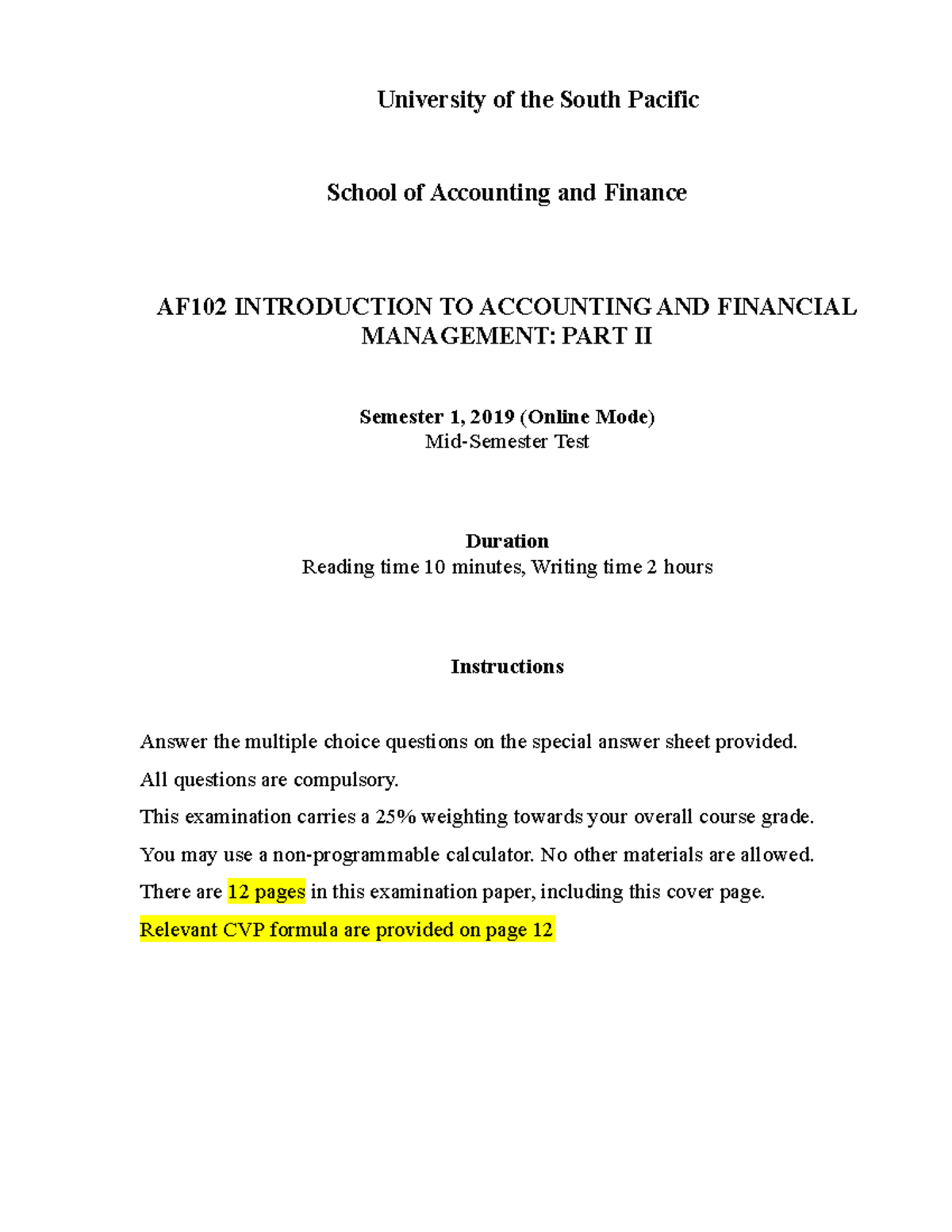 University of the South Pacific

School of Accounting and Finance

AF102 INTRODUCTION TO ACCOUNTING AND FINANCIAL MANAGEMENT: PART II

Semester 1, 2019 (Online Mode)
Mid-Semester Test

Duration
Reading time 10 minutes, Writing time 2 hours

Instructions

Answer the multiple choice questions on the special answer sheet provided.

All questions are compulsory.

This examination carries a 25% weighting towards your overall course grade.

You may use a non-programmable calculator. No other materials are allowed.

There are 12 pages in this examination paper, including this cover page.

Relevant CVP formula are provided on page 12